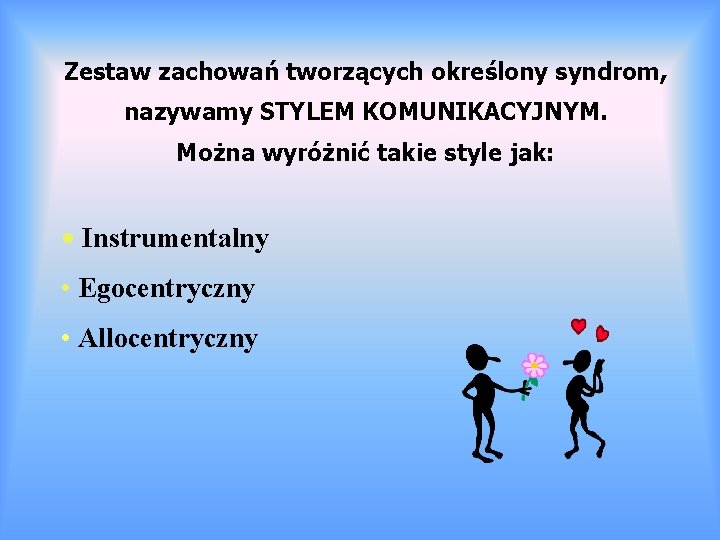 Zestaw zachowań tworzących określony syndrom, nazywamy STYLEM KOMUNIKACYJNYM.
Można wyróżnić takie style jak:

• Instrumentalny
• Egocentryczny
• Allocentryczny